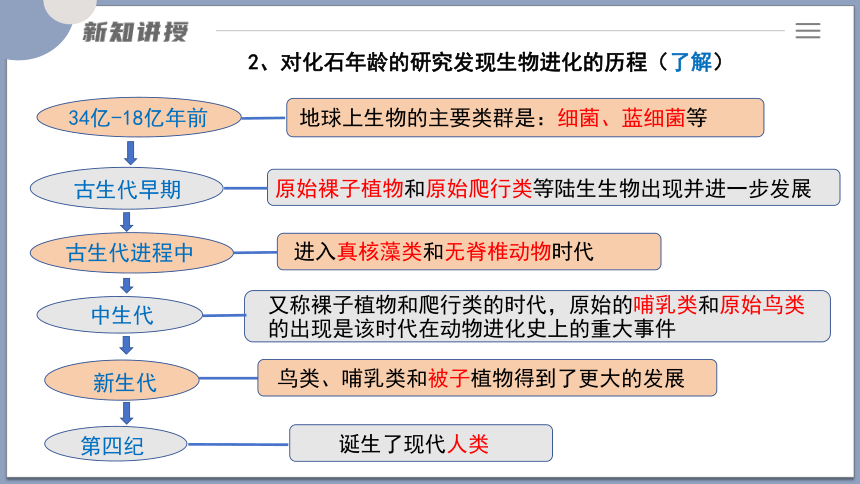 新知讲授

2、对化石年龄的研究发现生物进化的历程（了解）

34亿-18亿年前

地球上生物的主要类群是：细菌、蓝细菌等

古生代早期

原始裸子植物和原始爬行类等陆生生物出现并进一步发展

古生代进程中

进入真核藻类和无脊椎动物时代

中生代

又称裸子植物和爬行类的时代，原始的哺乳类和原始鸟类的出现是该时代在动物进化史上的重大事件

新生代

鸟类、哺乳类和被子植物得到了更大的发展

第四纪

诞生了现代人类